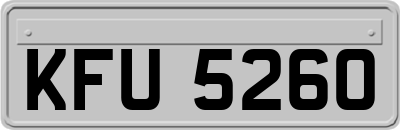 KFU 5260